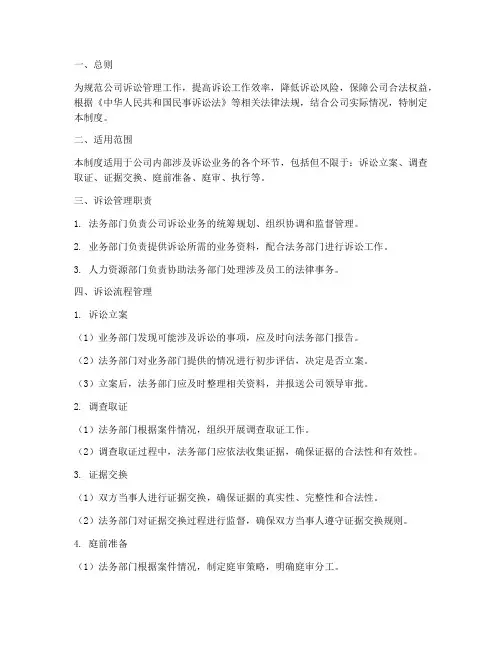 一、总则

为规范公司诉讼管理工作，提高诉讼工作效率，降低诉讼风险，保障公司合法权益，根据《中华人民共和国民事诉讼法》等相关法律法规，结合公司实际情况，特制定本制度。

二、适用范围

本制度适用于公司内部涉及诉讼业务的各个环节，包括但不限于：诉讼立案、调查取证、证据交换、庭前准备、庭审、执行等。

三、诉讼管理职责

1. 法务部门负责公司诉讼业务的统筹规划、组织协调和监督管理。

2. 业务部门负责提供诉讼所需的业务资料，配合法务部门进行诉讼工作。

3. 人力资源部门负责协助法务部门处理涉及员工的法律事务。

四、诉讼流程管理

1. 诉讼立案

（1）业务部门发现可能涉及诉讼的事项，应及时向法务部门报告。

（2）法务部门对业务部门提供的情况进行初步评估，决定是否立案。

（3）立案后，法务部门应及时整理相关资料，并报送公司领导审批。

2. 调查取证

（1）法务部门根据案件情况，组织开展调查取证工作。

（2）调查取证过程中，法务部门应依法收集证据，确保证据的合法性和有效性。

3. 证据交换

（1）双方当事人进行证据交换，确保证据的真实性、完整性和合法性。

（2）法务部门对证据交换过程进行监督，确保双方当事人遵守证据交换规则。

4. 庭前准备

（1）法务部门根据案件情况，制定庭审策略，明确庭审分工。